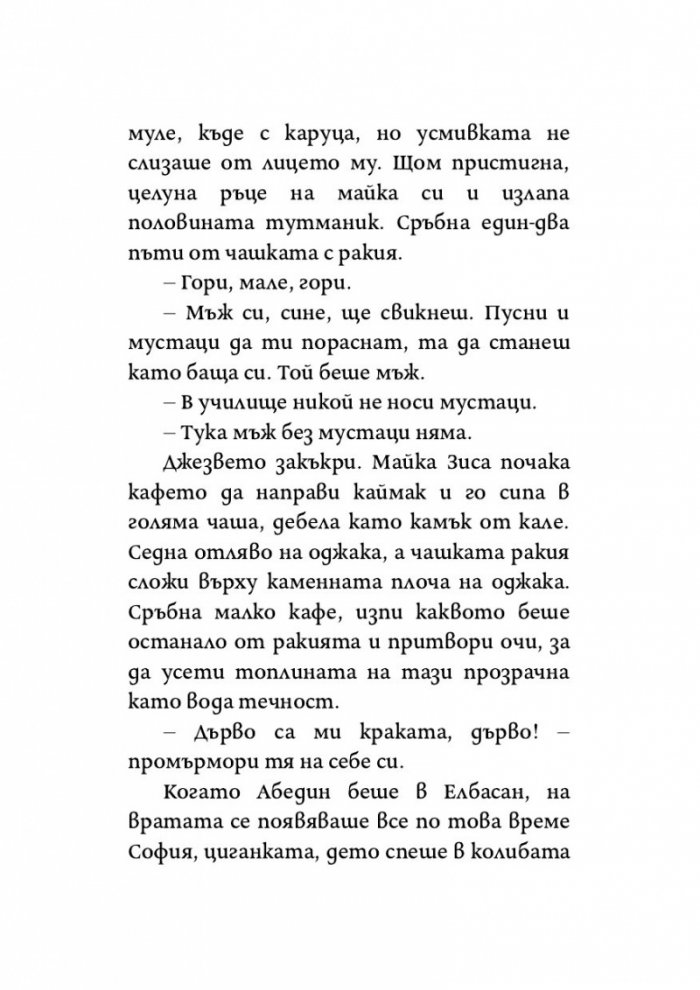 муле, къде с каруца, но усмивката не слизаше от лицето му. Щом пристигна, целуна ръце на майка си и излапа половината тутманик. Сръбна един-два пъти от чашката с ракия.

– Гори, мале, гори.

– Мъж си, сине, ще свикнеш. Пусни и мустаци да ти пораснат, та да станеш като баща си. Той беше мъж.

– В училище никой не носи мустаци.

– Тука мъж без мустаци няма.

Джезвето закъкри. Майка Зиса почака кафето да направи каймак и го сипа в голяма чаша, дебела като камък от кале. Седна отляво на оджака, а чашката ракия сложи върху каменната плоча на оджака. Сръбна малко кафе, изпи каквото беше останало от ракията и притвори очи, за да усети топлината на тази прозрачна като вода течност.

– Дърво са ми краката, дърво! – промърмори тя на себе си.

Когато Абедин беше в Елбасан, на вратата се появяваше все по това време София, циганката, дето спеше в колибата